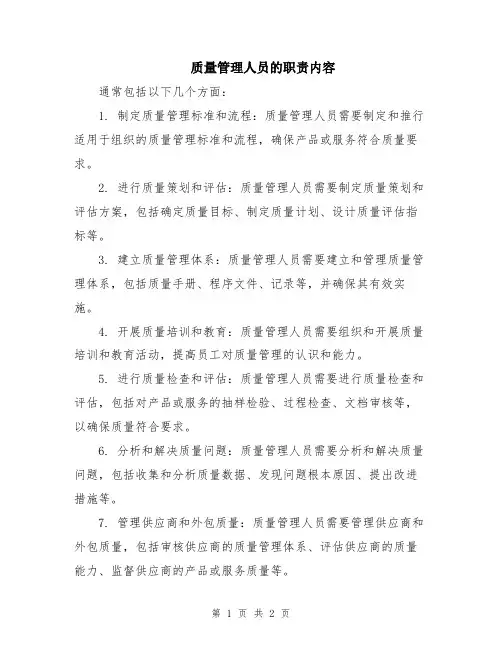 质量管理人员的职责内容

通常包括以下几个方面：

1. 制定质量管理标准和流程：质量管理人员需要制定和推行适用于组织的质量管理标准和流程，确保产品或服务符合质量要求。

2. 进行质量策划和评估：质量管理人员需要制定质量策划和评估方案，包括确定质量目标、制定质量计划、设计质量评估指标等。

3. 建立质量管理体系：质量管理人员需要建立和管理质量管理体系，包括质量手册、程序文件、记录等，并确保其有效实施。

4. 开展质量培训和教育：质量管理人员需要组织和开展质量培训和教育活动，提高员工对质量管理的认识和能力。

5. 进行质量检查和评估：质量管理人员需要进行质量检查和评估，包括对产品或服务的抽样检验、过程检查、文档审核等，以确保质量符合要求。

6. 分析和解决质量问题：质量管理人员需要分析和解决质量问题，包括收集和分析质量数据、发现问题根本原因、提出改进措施等。

7. 管理供应商和外包质量：质量管理人员需要管理供应商和外包质量，包括审核供应商的质量管理体系、评估供应商的质量能力、监督供应商的产品或服务质量等。

第 1 页 共 2 页